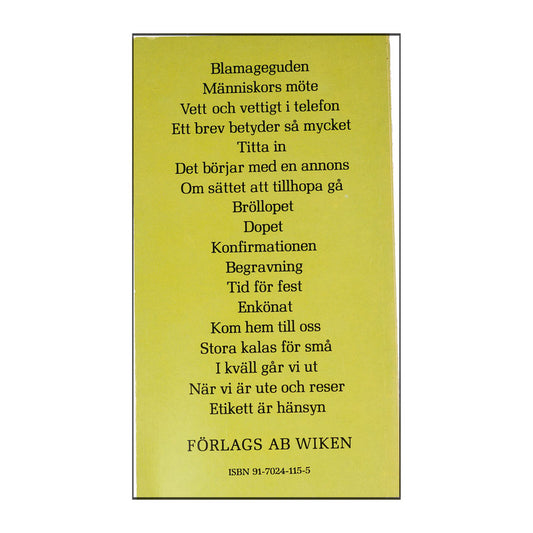 Blamageguden
Människors möte
Vett och vettigt i telefon
Ett brev betyder så mycket
Titta in
Det börjar med en annons
Om sättet att tillhopa gå
Bröllopet
Dopet
Konfirmationen
Begravning
Tid för fest
Enkönat
Kom hem till oss
Stora kalas för små
I kväll går vi ut
När vi är ute och reser
Etikett är hänsyn

FÖRLAGS AB WIKEN

ISBN 91-7024-115-5